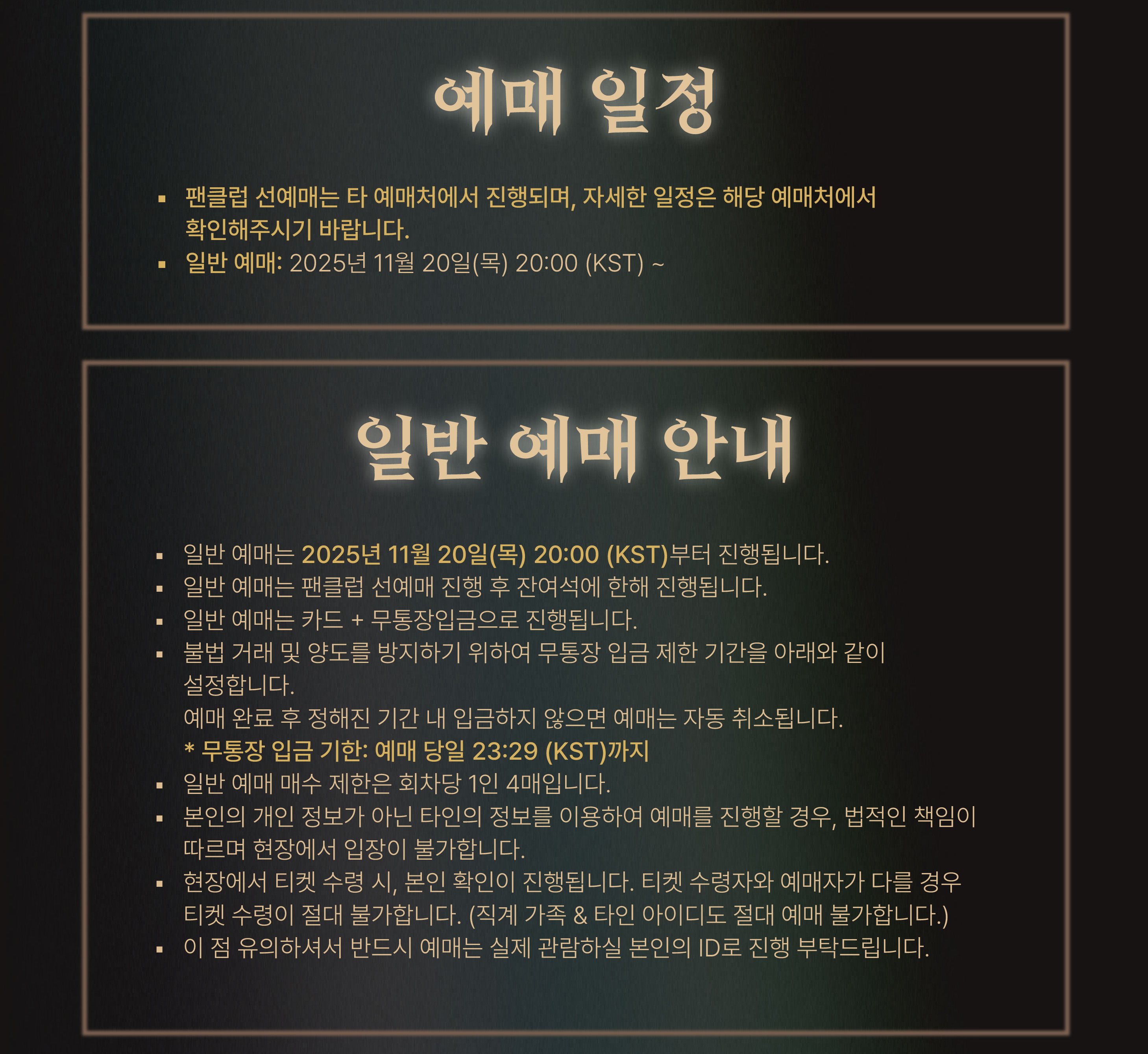 예매 일정

• 팬클럽 선예매는 타 예매처에서 진행되며, 자세한 일정은 해당 예매처에서 확인해주시기 바랍니다.
• 일반 예매: 2025년 11월 20일(목) 20:00 (KST) ~

일반 예매 안내

• 일반 예매는 2025년 11월 20일(목) 20:00 (KST)부터 진행됩니다.
• 일반 예매는 팬클럽 선예매 진행 후 잔여석에 한해 진행됩니다.
• 일반 예매는 카드 + 무통장입금으로 진행됩니다.
• 불법 거래 및 양도를 방지하기 위하여 무통장 입금 제한 기간을 아래와 같이 설정합니다.
예매 완료 후 정해진 기간 내 입금하지 않으면 예매는 자동 취소됩니다.
* 무통장 입금 기한: 예매 당일 23:29 (KST)까지
• 일반 예매 매수 제한은 회차당 1인 4매입니다.
• 본인의 개인 정보가 아닌 타인의 정보를 이용하여 예매를 진행할 경우, 법적인 책임이 따르며 현장에서 입장이 불가합니다.
• 현장에서 티켓 수령 시, 본인 확인이 진행됩니다. 티켓 수령자와 예매자가 다를 경우 티켓 수령이 절대 불가합니다. (직계 가족 & 타인 아이디도 절대 예매 불가합니다.)
• 이 점 유의하셔서 반드시 예매는 실제 관람하실 본인의 ID로 진행 부탁드립니다.